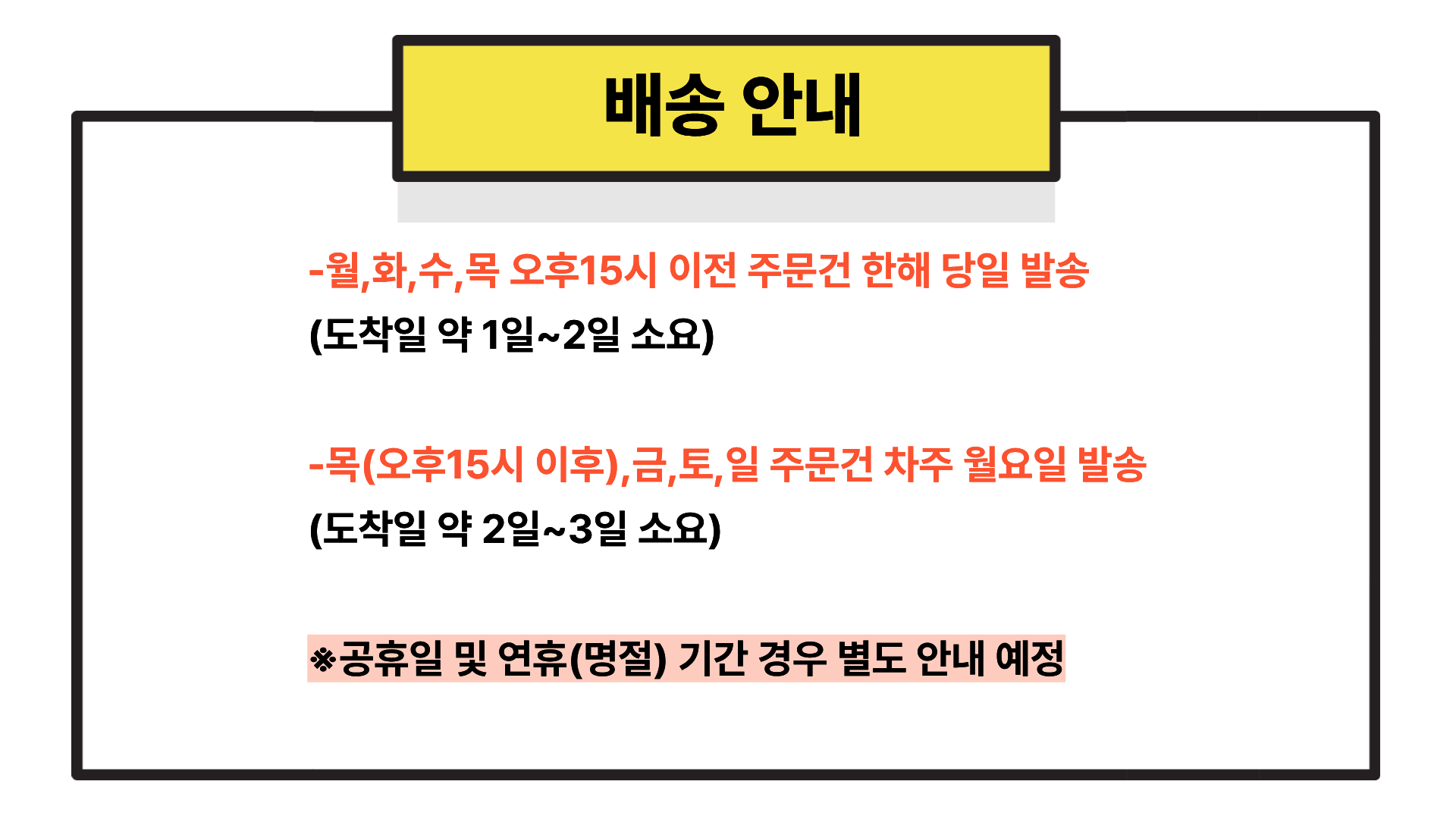 배송 안내

-월,화,수,목 오후15시 이전 주문건 한해 당일 발송

(도착일 약 1일~2일 소요)

-목(오후15시 이후),금,토,일 주문건 차주 월요일 발송

(도착일 약 2일~3일 소요)

※공휴일 및 연휴(명절) 기간 경우 별도 안내 예정